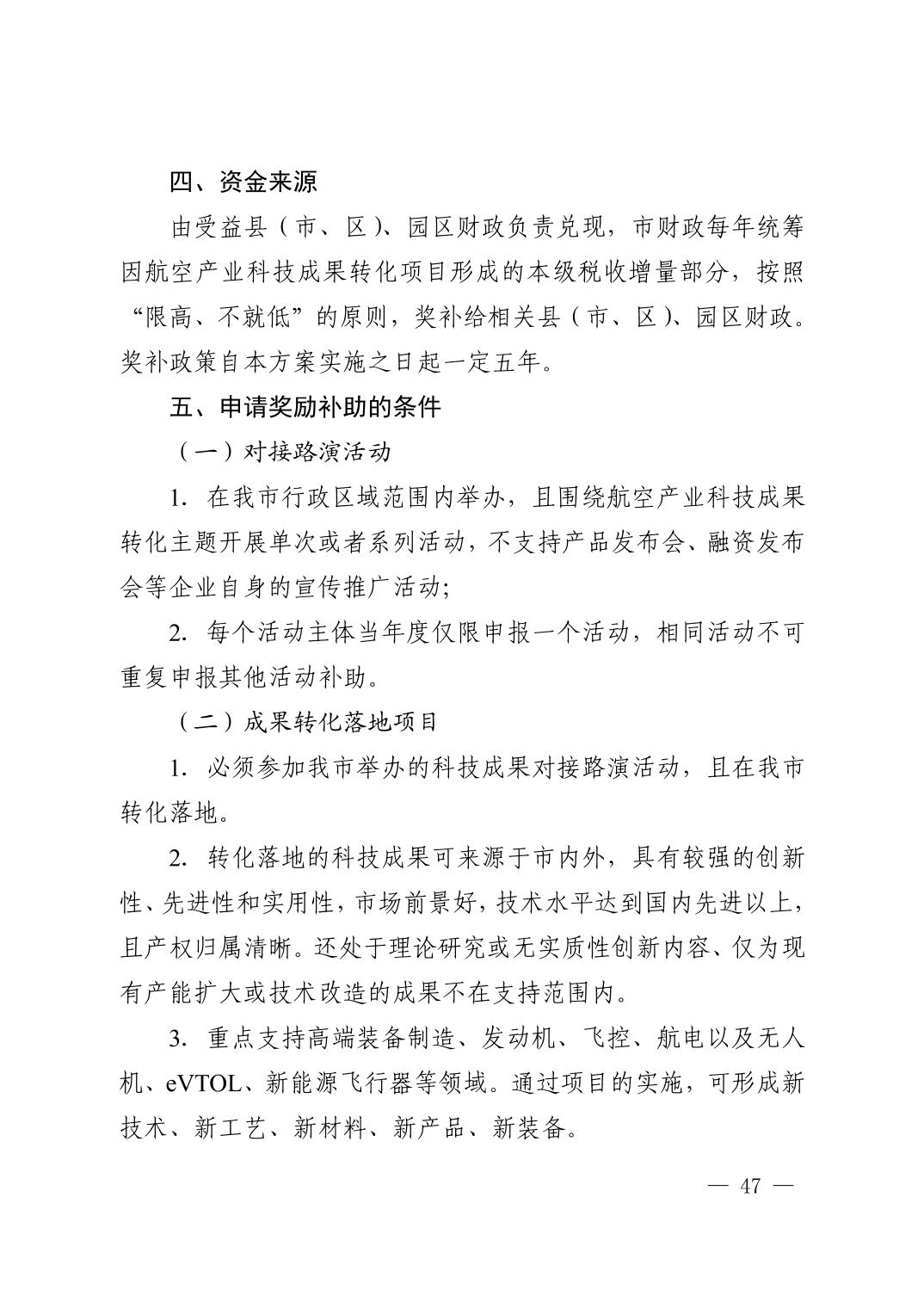 四、资金来源

由受益县（市、区）、园区财政负责兑现，市财政每年统筹因航空产业科技成果转化项目形成的本级税收增量部分，按照“限高、不就低”的原则，奖补给相关县（市、区）、园区财政。奖补政策自本方案实施之日起一定五年。

五、申请奖励补助的条件

（一）对接路演活动

1. 在我市行政区域范围内举办，且围绕航空产业科技成果转化主题开展单次或者系列活动，不支持产品发布会、融资发布会等企业自身的宣传推广活动；

2. 每个活动主体当年度仅限申报一个活动，相同活动不可重复申报其他活动补助。

（二）成果转化落地项目

1. 必须参加我市举办的科技成果对接路演活动，且在我市转化落地。

2. 转化落地的科技成果可来源于市内外，具有较强的创新性、先进性和实用性，市场前景好，技术水平达到国内先进以上，且产权归属清晰。还处于理论研究或无实质性创新内容、仅为现有产能扩大或技术改造的成果不在支持范围内。

3. 重点支持高端装备制造、发动机、飞控、航电以及无人机、eVTOL、新能源飞行器等领域。通过项目的实施，可形成新技术、新工艺、新材料、新产品、新装备。

— 47 —